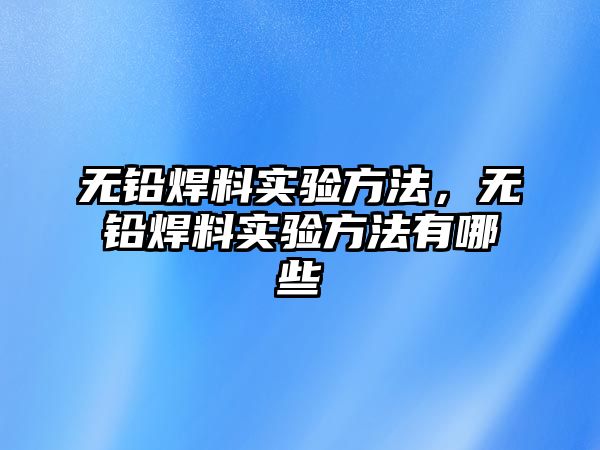 无铅焊料实验方法，无铅焊料实验方法有哪些